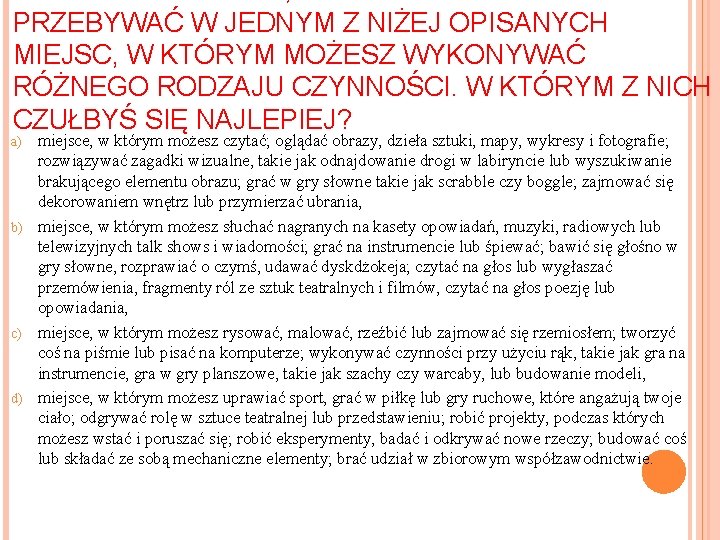 PRZEBYWAĆ W JEDNYM Z NIŻEJ OPISANYCH MIEJSC, W KTÓRYM MOŻESZ WYKONYWAĆ RÓŻNEGO RODZAJU CZYNNOŚCI. W KTÓRYM Z NICH CZUŁBYŚ SIĘ NAJLEPIEJ?

a) miejsce, w którym możesz czytać; oglądać obrazy, dzieła sztuki, mapy, wykresy i fotografie; rozwiązywać zagadki wizualne, takie jak odnajdowanie drogi w labiryncie lub wyszukiwanie brakującego elementu obrazu; grać w gry słowne takie jak scrabble czy boggle; zajmować się dekorowaniem wnętrz lub przymierzać ubrania,

b) miejsce, w którym możesz słuchać nagranych na kasety opowiadań, muzyki, radiowych lub telewizyjnych talk shows i wiadomości; grać na instrumencie lub śpiewać; bawić się głośno w gry słowne, rozprawiać o czymś, udawać dyskdżokeja; czytać na głos lub wygłaszać przemówienia, fragmenty ról ze sztuk teatralnych i filmów, czytać na głos poezję lub opowiadania,

c) miejsce, w którym możesz rysować, malować, rzeźbić lub zajmować się rzemiosłem; tworzyć coś na piśmie lub pisać na komputerze; wykonywać czynności przy użyciu rąk, takie jak gra na instrumencie, gra w gry planszowe, takie jak szachy czy warcaby, lub budowanie modeli,

d) miejsce, w którym możesz uprawiać sport, grać w piłkę lub gry ruchowe, które angażują twoje ciało; odgrywać rolę w sztuce teatralnej lub przedstawieniu; robić projekty, podczas których możesz wstać i poruszać się; robić eksperymenty, badać i odkrywać nowe rzeczy; budować coś lub składać ze sobą mechaniczne elementy; brać udział w zbiorowym współzawodnictwie.